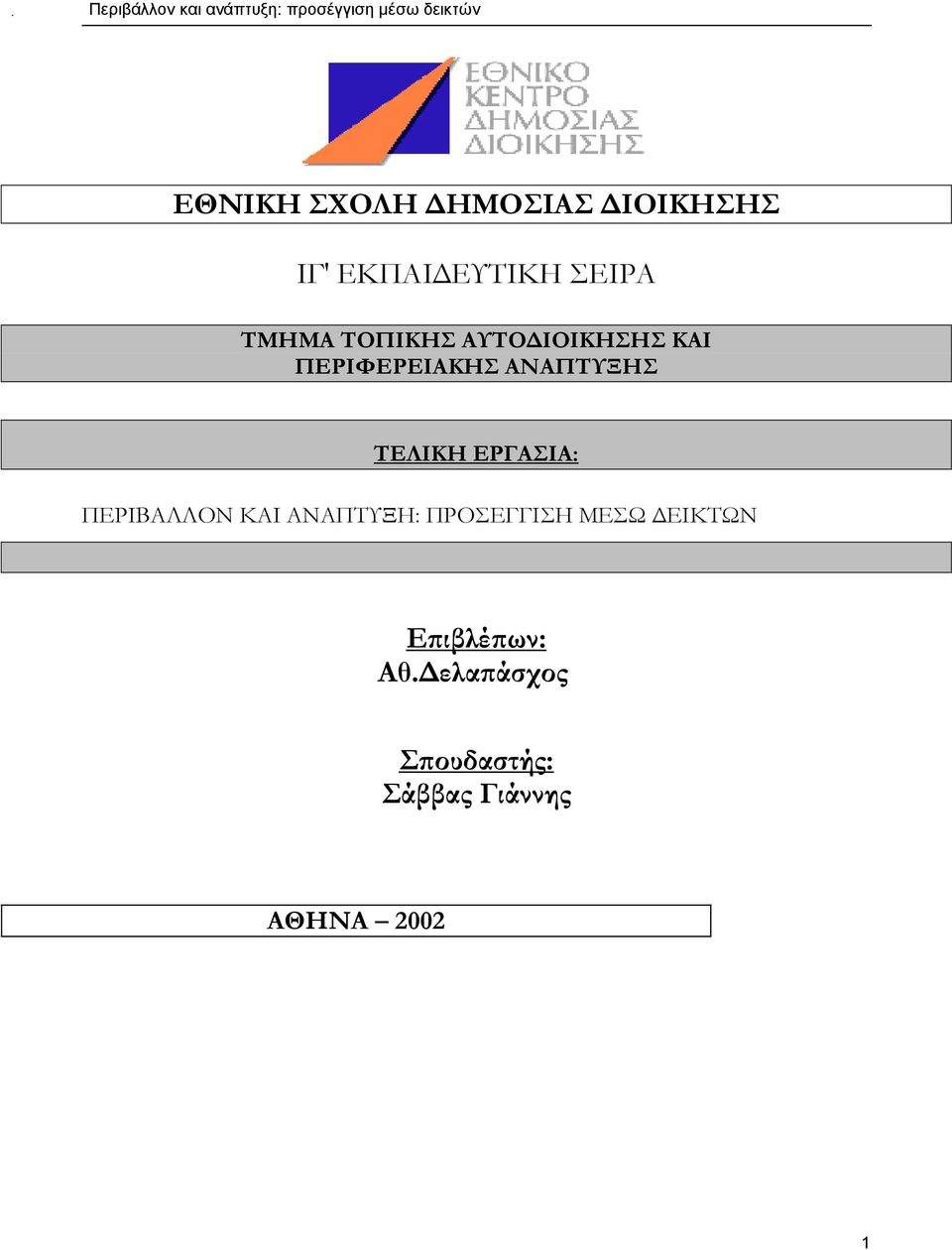 Περιβάλλον και ανάπτυξη: προσέγγιση μέσω δεικτών

ΕΘΝΙΚΟ ΚΕΝΤΡΟ ΔΗΜΟΣΙΑΣ ΔΙΟΙΚΗΣΗΣ

ΕΘΝΙΚΗ ΣΧΟΛΗ ΔΗΜΟΣΙΑΣ ΔΙΟΙΚΗΣΗΣ

ΙΓ' ΕΚΠΑΙΔΕΥΤΙΚΗ ΣΕΙΡΑ

ΤΜΗΜΑ ΤΟΠΙΚΗΣ ΑΥΤΟΔΙΟΙΚΗΣΗΣ ΚΑΙ ΠΕΡΙΦΕΡΕΙΑΚΗΣ ΑΝΑΠΤΥΞΗΣ

ΤΕΛΙΚΗ ΕΡΓΑΣΙΑ:

ΠΕΡΙΒΑΛΛΟΝ ΚΑΙ ΑΝΑΠΤΥΞΗ: ΠΡΟΣΕΓΓΙΣΗ ΜΕΣΩ ΔΕΙΚΤΩΝ

Επιβλέπων:
Αθ.Δελαπάσχος

Σπουδαστής:
Σάββας Γιάννης

ΑΘΗΝΑ – 2002

1